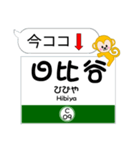 今ココ

日比谷
ひびや
Hibiya

C
09